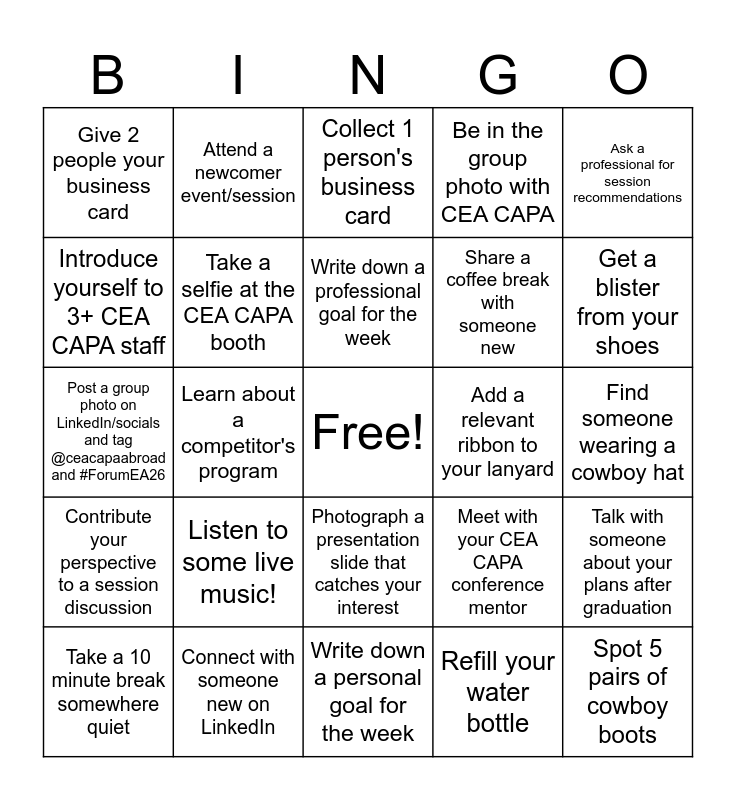 | B | I | N | G | O |
|---|---|---|---|---|
| Give 2 people your business card | Attend a newcomer event/session | Collect 1 person's business card | Be in the group photo with CEA CAPA | Ask a professional for session recommendations |
| Introduce yourself to 3+ CEA CAPA staff | Take a selfie at the CEA CAPA booth | Write down a professional goal for the week | Share a coffee break with someone new | Get a blister from your shoes |
| Post a group photo on LinkedIn/socials and tag @ceacapaabroad and #ForumEA26 | Learn about a competitor's program | Free! | Add a relevant ribbon to your lanyard | Find someone wearing a cowboy hat |
| Contribute your perspective to a session discussion | Listen to some live music! | Photograph a presentation slide that catches your interest | Meet with your CEA CAPA conference mentor | Talk with someone about your plans after graduation |
| Take a 10 minute break somewhere quiet | Connect with someone new on LinkedIn | Write down a personal goal for the week | Refill your water bottle | Spot 5 pairs of cowboy boots |